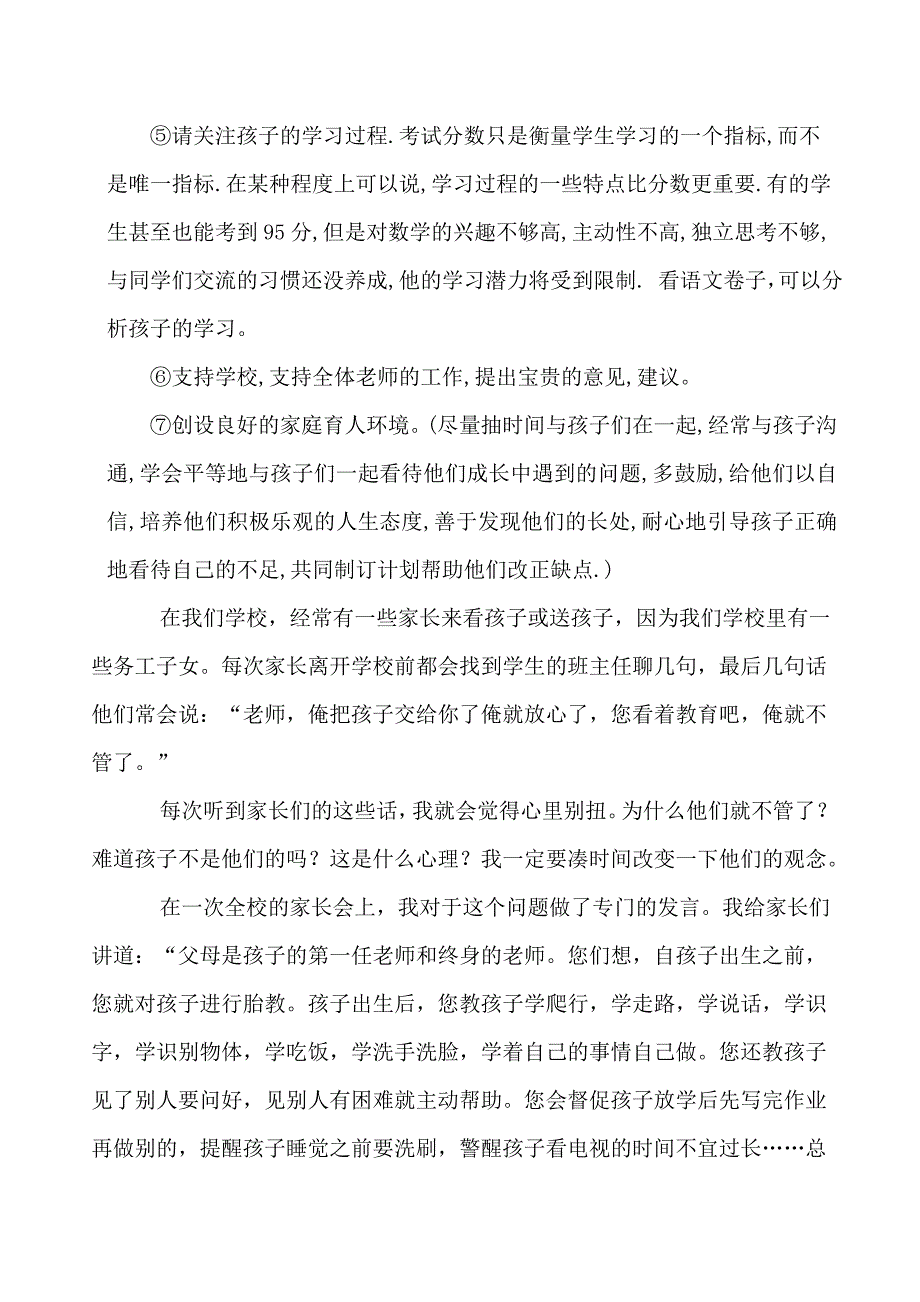 ⑤请关注孩子的学习过程.考试分数只是衡量学生学习的一个指标,而不是唯一指标.在某种程度上可以说,学习过程的一些特点比分数更重要.有的学生甚至也能考到95分,但是对数学的兴趣不够高,主动性不高,独立思考不够,与同学们交流的习惯还没养成,他的学习潜力将受到限制. 看语文卷子,可以分析孩子的学习。

⑥支持学校,支持全体老师的工作,提出宝贵的意见,建议。

⑦创设良好的家庭育人环境。(尽量抽时间与孩子们在一起,经常与孩子沟通,学会平等地与孩子们一起看待他们成长中遇到的问题,多鼓励,给他们以自信,培养他们积极乐观的人生态度,善于发现他们的长处,耐心地引导孩子正确地看待自己的不足,共同制订计划帮助他们改正缺点.)

在我们学校，经常有一些家长来看孩子或送孩子，因为我们学校里有一些务工子女。每次家长离开学校前都会找到学生的班主任聊几句，最后几句话他们常会说：“老师，俺把孩子交给你了俺就放心了，您看着教育吧，俺就不管了。”

每次听到家长们的这些话，我就会觉得心里别扭。为什么他们就不管了？难道孩子不是他们的吗？这是什么心理？我一定要凑时间改变一下他们的观念。

在一次全校的家长会上，我对于这个问题做了专门的发言。我给家长们讲道：“父母是孩子的第一任老师和终身的老师。您们想，自孩子出生之前，您就对孩子进行胎教。孩子出生后，您教孩子学爬行，学走路，学说话，学识字，学识别物体，学吃饭，学洗手洗脸，学着自己的事情自己做。您还教孩子见了别人要问好，见别人有困难就主动帮助。您会督促孩子放学后先写完作业再做别的，提醒孩子睡觉之前要洗刷，警醒孩子看电视的时间不宜过长……总